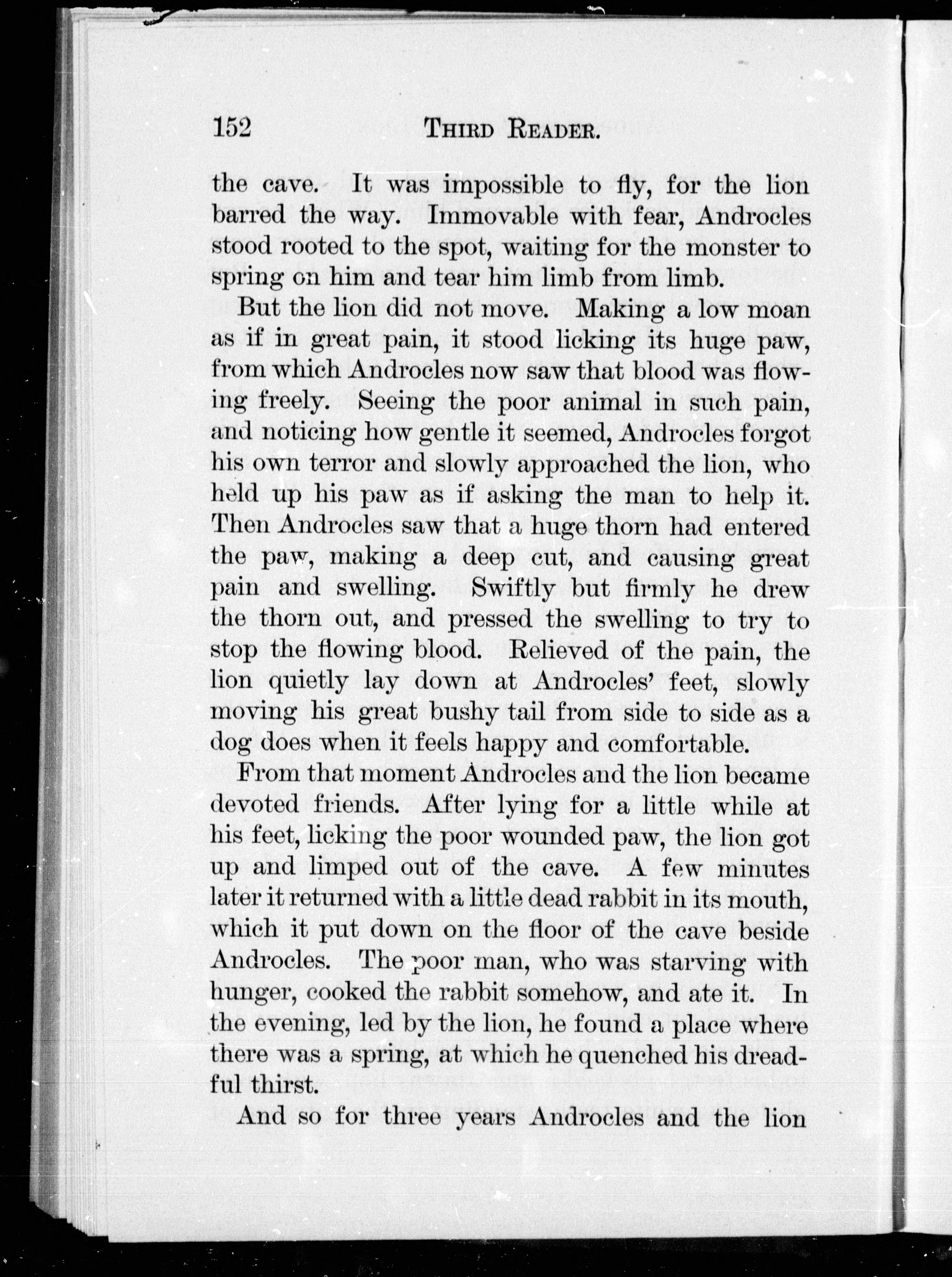 152 THIRD READER.

the cave. It was impossible to fly, for the lion barred the way. Immovable with fear, Androcles stood rooted to the spot, waiting for the monster to spring on him and tear him limb from limb.

But the lion did not move. Making a low moan as if in great pain, it stood licking its huge paw, from which Androcles now saw that blood was flowing freely. Seeing the poor animal in such pain, and noticing how gentle it seemed, Androcles forgot his own terror and slowly approached the lion, who held up his paw as if asking the man to help it. Then Androcles saw that a huge thorn had entered the paw, making a deep cut, and causing great pain and swelling. Swiftly but firmly he drew the thorn out, and pressed the swelling to try to stop the flowing blood. Relieved of the pain, the lion quietly lay down at Androcles' feet, slowly moving his great bushy tail from side to side as a dog does when it feels happy and comfortable.

From that moment Androcles and the lion became devoted friends. After lying for a little while at his feet, licking the poor wounded paw, the lion got up and limped out of the cave. A few minutes later it returned with a little dead rabbit in its mouth, which it put down on the floor of the cave beside Androcles. The poor man, who was starving with hunger, cooked the rabbit somehow, and ate it. In the evening, led by the lion, he found a place where there was a spring, at which he quenched his dreadful thirst.

And so for three years Androcles and the lion